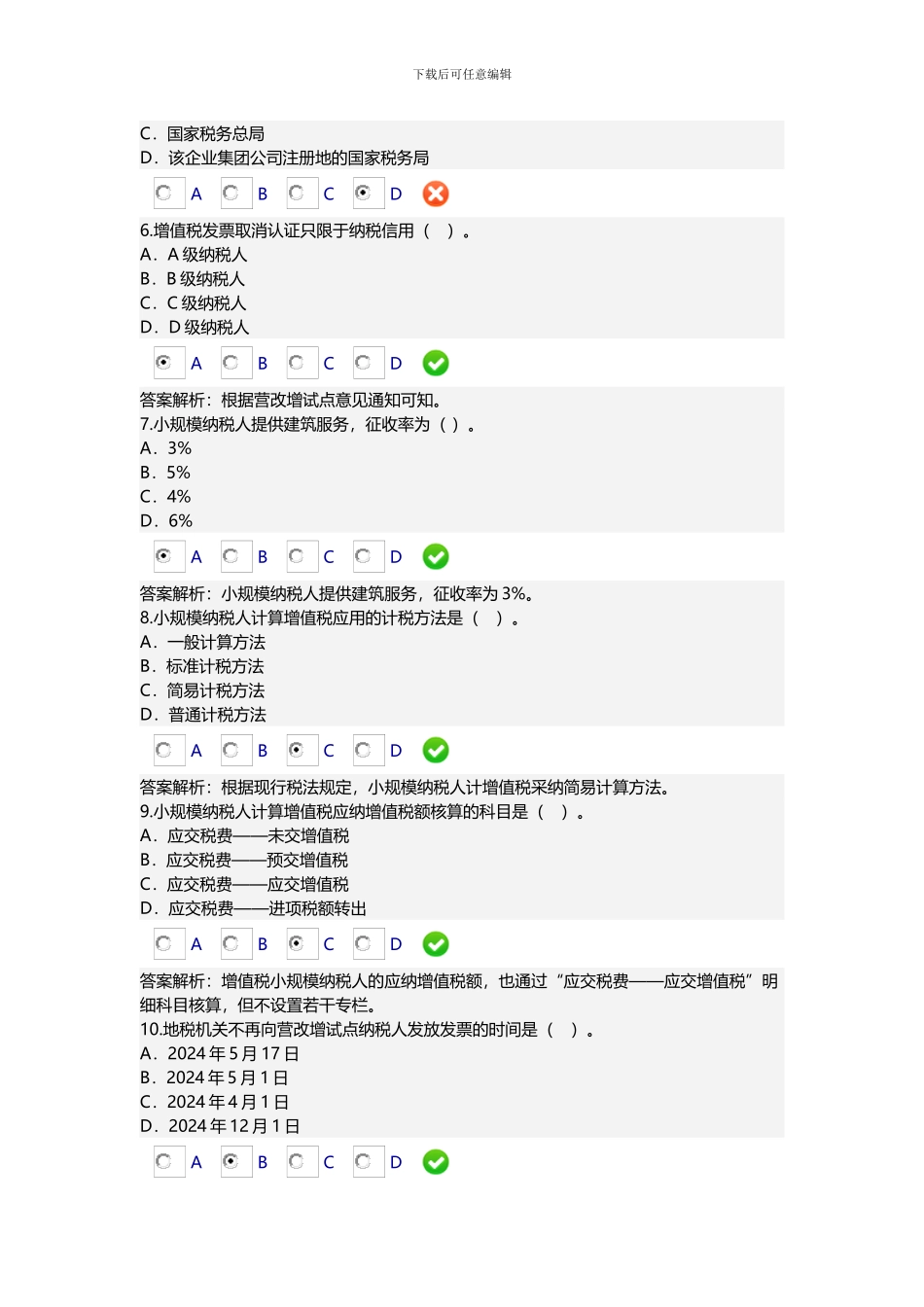 下载后可任意编辑

C．国家税务总局
D．该企业集团公司注册地的国家税务局

A B C D

6.增值税发票取消认证只限于纳税信用（ ）。
A．A 级纳税人
B．B 级纳税人
C．C 级纳税人
D．D 级纳税人

A B C D

答案解析：根据营改增试点意见通知可知。
7.小规模纳税人提供建筑服务，征收率为（ ）。
A．3%
B．5%
C．4%
D．6%

A B C D

答案解析：小规模纳税人提供建筑服务，征收率为 3%。
8.小规模纳税人计算增值税应用的计税方法是（ ）。
A．一般计算方法
B．标准计税方法
C．简易计税方法
D．普通计税方法

A B C D

答案解析：根据现行税法规定，小规模纳税人计增值税采纳简易计算方法。
9.小规模纳税人计算增值税应纳增值税额核算的科目是（ ）。
A．应交税费——未交增值税
B．应交税费——预交增值税
C．应交税费——应交增值税
D．应交税费——进项税额转出

A B C D

答案解析：增值税小规模纳税人的应纳增值税额，也通过“应交税费——应交增值税”明细科目核算，但不设置若干专栏。
10.地税机关不再向营改增试点纳税人发放发票的时间是（ ）。
A．2024 年 5 月 17 日
B．2024 年 5 月 1 日
C．2024 年 4 月 1 日
D．2024 年 12 月 1 日

A B C D